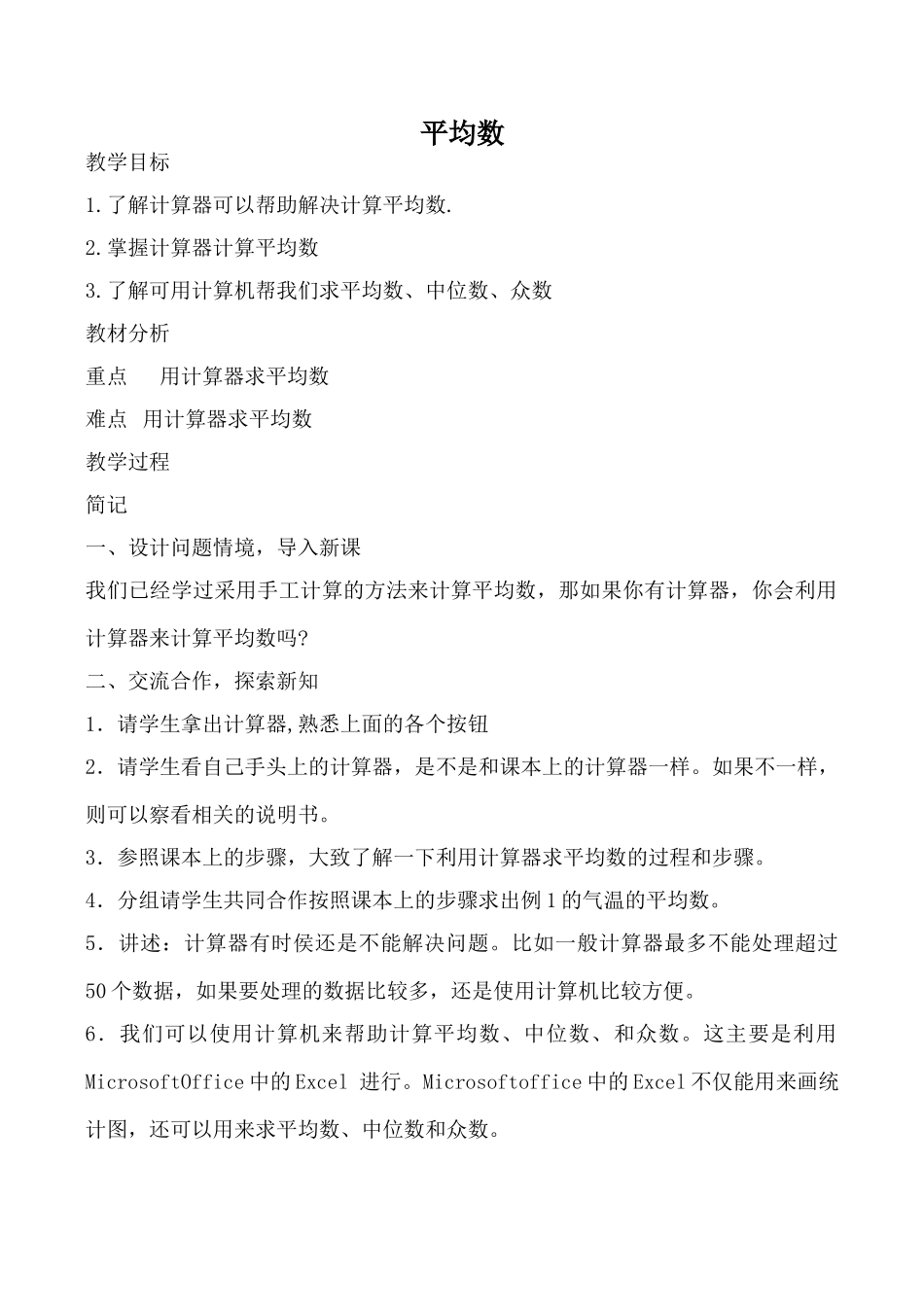 平均数

教学目标

1.了解计算器可以帮助解决计算平均数.

2.掌握计算器计算平均数

3.了解可用计算机帮我们求平均数、中位数、众数

教材分析

重点　用计算器求平均数

难点　用计算器求平均数

教学过程

简记

一、设计问题情境，导入新课

我们已经学过采用手工计算的方法来计算平均数，那如果你有计算器，你会利用计算器来计算平均数吗?

二、交流合作，探索新知

1．请学生拿出计算器,熟悉上面的各个按钮

2．请学生看自己手头上的计算器，是不是和课本上的计算器一样。如果不一样，则可以察看相关的说明书。

3．参照课本上的步骤，大致了解一下利用计算器求平均数的过程和步骤。

4．分组请学生共同合作按照课本上的步骤求出例1的气温的平均数。

5．讲述：计算器有时侯还是不能解决问题。比如一般计算器最多不能处理超过50个数据，如果要处理的数据比较多，还是使用计算机比较方便。

6．我们可以使用计算机来帮助计算平均数、中位数、和众数。这主要是利用MicrosoftOffice中的Excel 进行。Microsoftoffice中的Excel不仅能用来画统计图，还可以用来求平均数、中位数和众数。